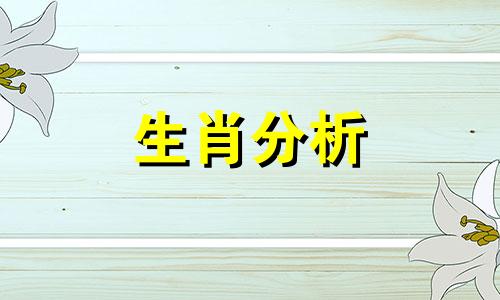 生肖分析